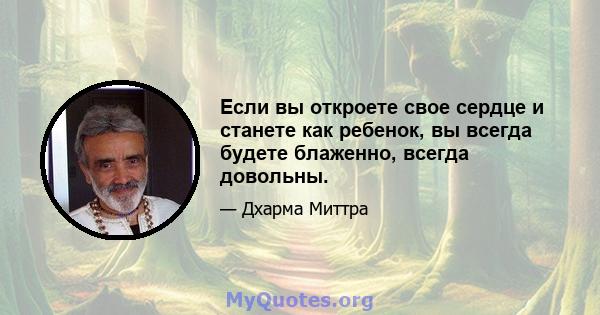 Если вы откроете свое сердце и станете как ребенок, вы всегда будете блаженно, всегда довольны.

— Дхарма Миттра

MyQuotes.org